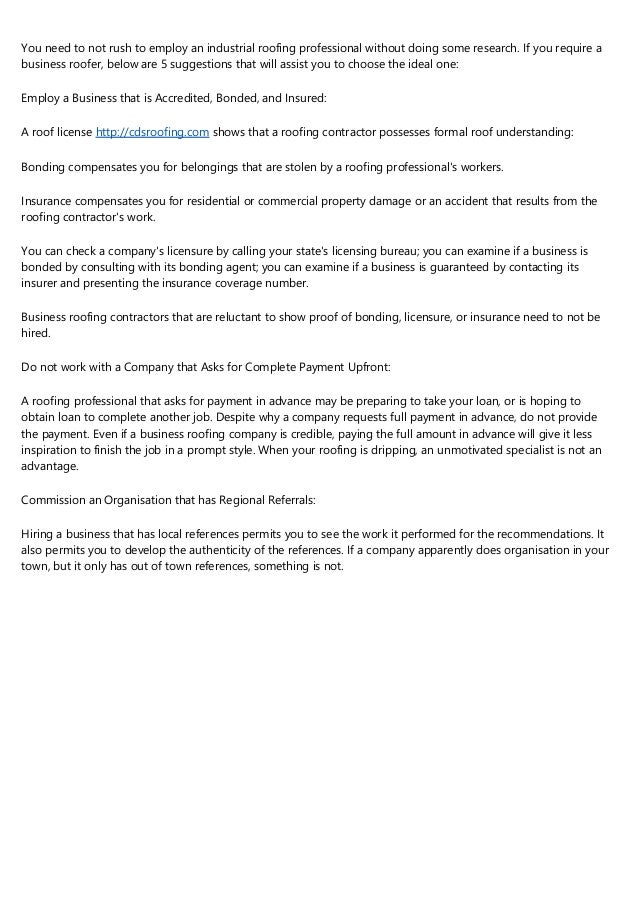 You need to not rush to employ an industrial roofing professional without doing some research. If you require a business roofer, below are 5 suggestions that will assist you to choose the ideal one:

Employ a Business that is Accredited, Bonded, and Insured:

A roof license http://cdsroofing.com shows that a roofing contractor possesses formal roof understanding:

Bonding compensates you for belongings that are stolen by a roofing professional's workers.

Insurance compensates you for residential or commercial property damage or an accident that results from the roofing contractor's work.

You can check a company's licensure by calling your state's licensing bureau; you can examine if a business is bonded by consulting with its bonding agent; you can examine if a business is guaranteed by contacting its insurer and presenting the insurance coverage number.

Business roofing contractors that are reluctant to show proof of bonding, licensure, or insurance need to not be hired.

Do not work with a Company that Asks for Complete Payment Upfront:

A roofing professional that asks for payment in advance may be preparing to take your loan, or is hoping to obtain loan to complete another job. Despite why a company requests full payment in advance, do not provide the payment. Even if a business roofing company is credible, paying the full amount in advance will give it less inspiration to finish the job in a prompt style. When your roofing is dripping, an unmotivated specialist is not an advantage.

Commission an Organisation that has Regional Referrals:

Hiring a business that has local references permits you to see the work it performed for the recommendations. It also permits you to develop the authenticity of the references. If a company apparently does organisation in your town, but it only has out of town references, something is not.